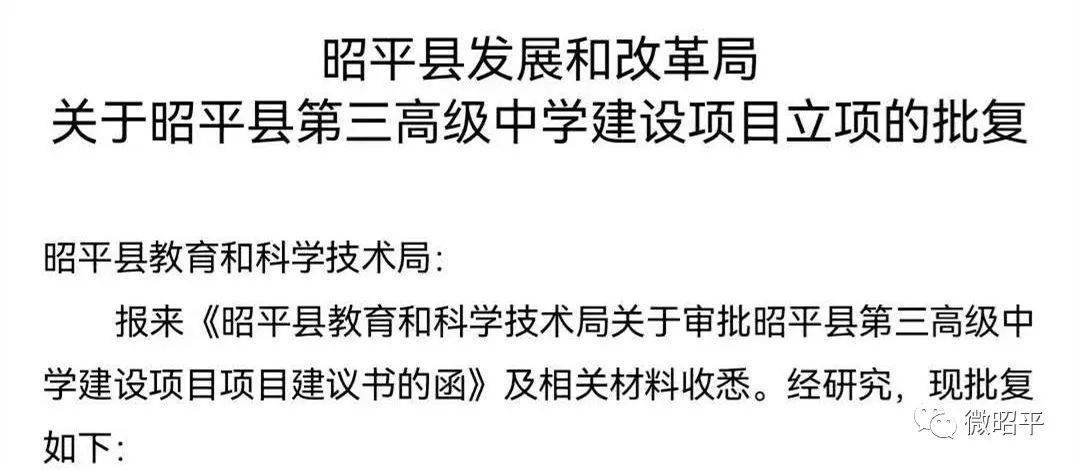 昭平县发展和改革局
关于昭平县第三高级中学建设项目立项的批复

昭平县教育和科学技术局：

报来《昭平县教育和科学技术局关于审批昭平县第三高级中学建设项目项目建议书的函》及相关材料收悉。经研究，现批复如下：

微昭平